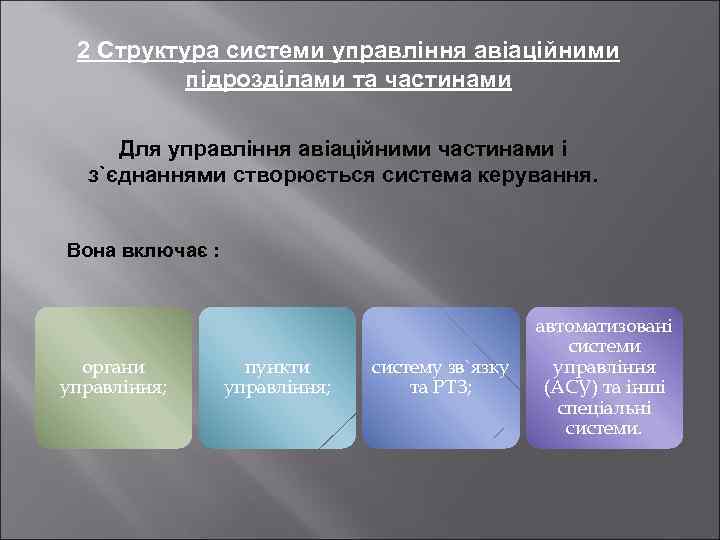 2 Структура системи управління авіаційними підрозділами та частинами

Для управління авіаційними частинами і з`єднаннями створюється система керування.

Вона включає :

органи управління;

пункти управління;

систему зв`язку та РТЗ;

автоматизовані системи управління (АСУ) та інші спеціальні системи.